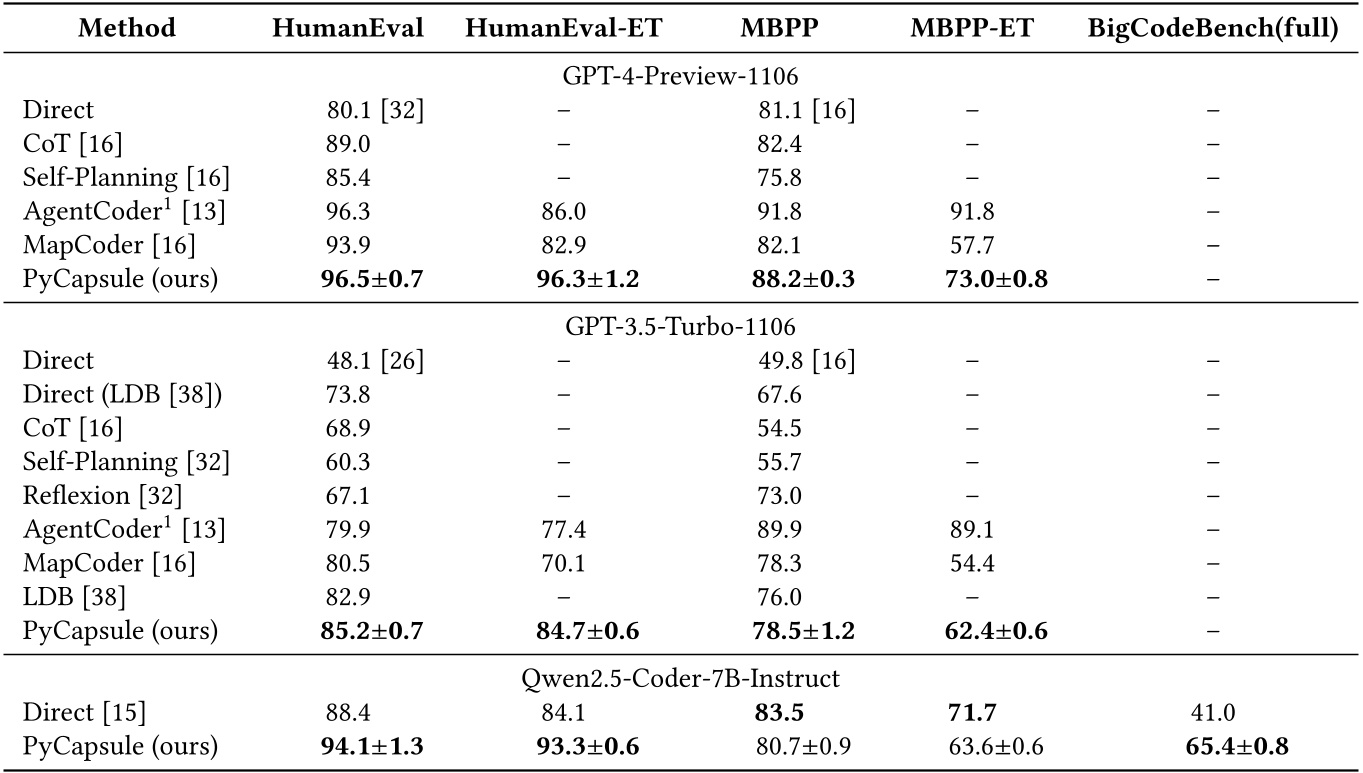 | Method | HumanEval | HumanEval-ET | MBPP | MBPP-ET | BigCodeBench(full) |
|---|---|---|---|---|---|
| GPT-4-Preview-1106 | | | | | |
| Direct | 80.1 [32] | – | 81.1 [16] | – | – |
| CoT [16] | 89.0 | – | 82.4 | – | – |
| Self-Planning [16] | 85.4 | – | 75.8 | – | – |
| AgentCoder$^1$ [13] | 96.3 | 86.0 | 91.8 | 91.8 | – |
| MapCoder [16] | 93.9 | 82.9 | 82.1 | 57.7 | – |
| PyCapsule (ours) | **96.5±0.7** | **96.3±1.2** | **88.2±0.3** | **73.0±0.8** | – |
| GPT-3.5-Turbo-1106 | | | | | |
| Direct | 48.1 [26] | – | 49.8 [16] | – | – |
| Direct (LDB [38]) | 73.8 | – | 67.6 | – | – |
| CoT [16] | 68.9 | – | 54.5 | – | – |
| Self-Planning [32] | 60.3 | – | 55.7 | – | – |
| Reflexion [32] | 67.1 | – | 73.0 | – | – |
| AgentCoder$^1$ [13] | 79.9 | 77.4 | 89.9 | 89.1 | – |
| MapCoder [16] | 80.5 | 70.1 | 78.3 | 54.4 | – |
| LDB [38] | 82.9 | – | 76.0 | – | – |
| PyCapsule (ours) | **85.2±0.7** | **84.7±0.6** | **78.5±1.2** | **62.4±0.6** | – |
| Qwen2.5-Coder-7B-Instruct | | | | | |
| Direct [15] | 88.4 | 84.1 | **83.5** | **71.7** | 41.0 |
| PyCapsule (ours) | **94.1±1.3** | **93.3±0.6** | 80.7±0.9 | 63.6±0.6 | **65.4±0.8** |